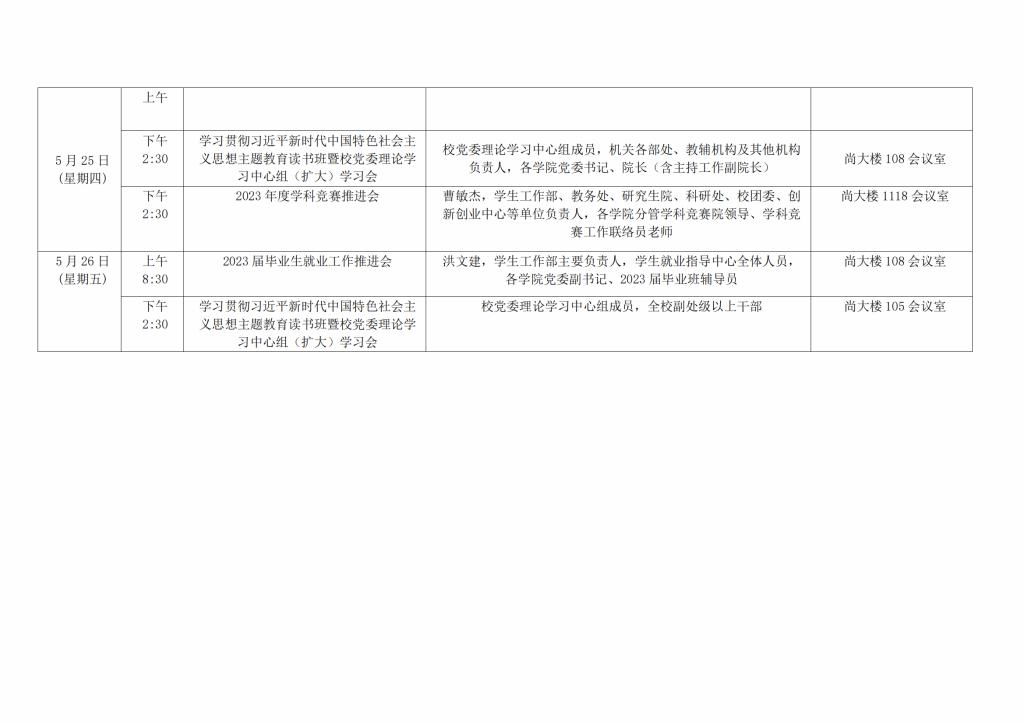 | 5月25日(星期四) | 上午 | | | |
|---|---|---|---|---|
| | 下午2:30 | 学习贯彻习近平新时代中国特色社会主义思想主题教育读书班暨校党委理论学习中心组（扩大）学习会 | 校党委理论学习中心组成员，机关各部处、教辅机构及其他机构负责人，各学院党委书记、院长（含主持工作副院长） | 尚大楼108会议室 |
| | 下午2:30 | 2023年度学科竞赛推进会 | 曹敏杰，学生工作部、教务处、研究生院、科研处、校团委、创新创业中心等单位负责人，各学院分管学科竞赛院领导、学科竞赛工作联络员老师 | 尚大楼1118会议室 |
| 5月26日(星期五) | 上午8:30 | 2023届毕业生就业工作推进会 | 洪文建，学生工作部主要负责人，学生就业指导中心全体人员，各学院党委副书记、2023届毕业班辅导员 | 尚大楼108会议室 |
| | 下午2:30 | 学习贯彻习近平新时代中国特色社会主义思想主题教育读书班暨校党委理论学习中心组（扩大）学习会 | 校党委理论学习中心组成员，全校副处级以上干部 | 尚大楼105会议室 |